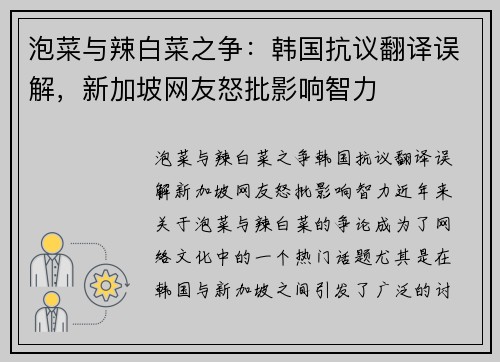 泡菜与辣白菜之争：韩国抗议翻译误解，新加坡网友怒批影响智力

泡菜与辣白菜之争韩国抗议翻译误解新加坡网友怒批影响智力近年来关于泡菜与辣白菜的争论成为了网络文化中的一个热门话题尤其是在韩国与新加坡之间引发了广泛的讨